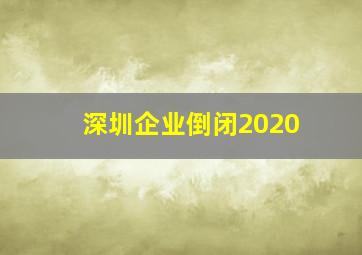 深圳企业倒闭2020